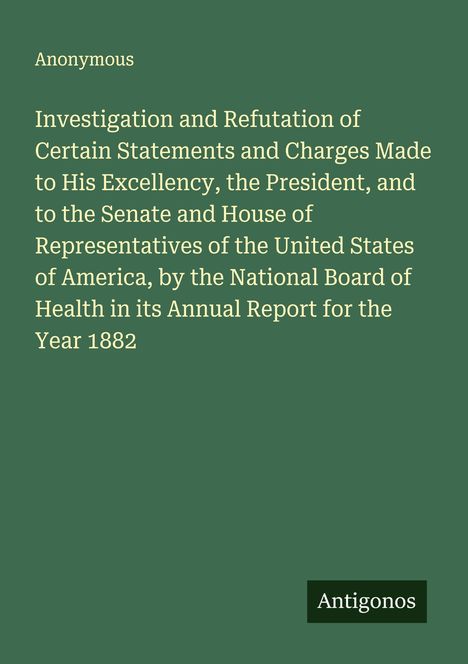 Anonymous

Investigation and Refutation of Certain Statements and Charges Made to His Excellency, the President, and to the Senate and House of Representatives of the United States of America, by the National Board of Health in its Annual Report for the Year 1882

Antigonos